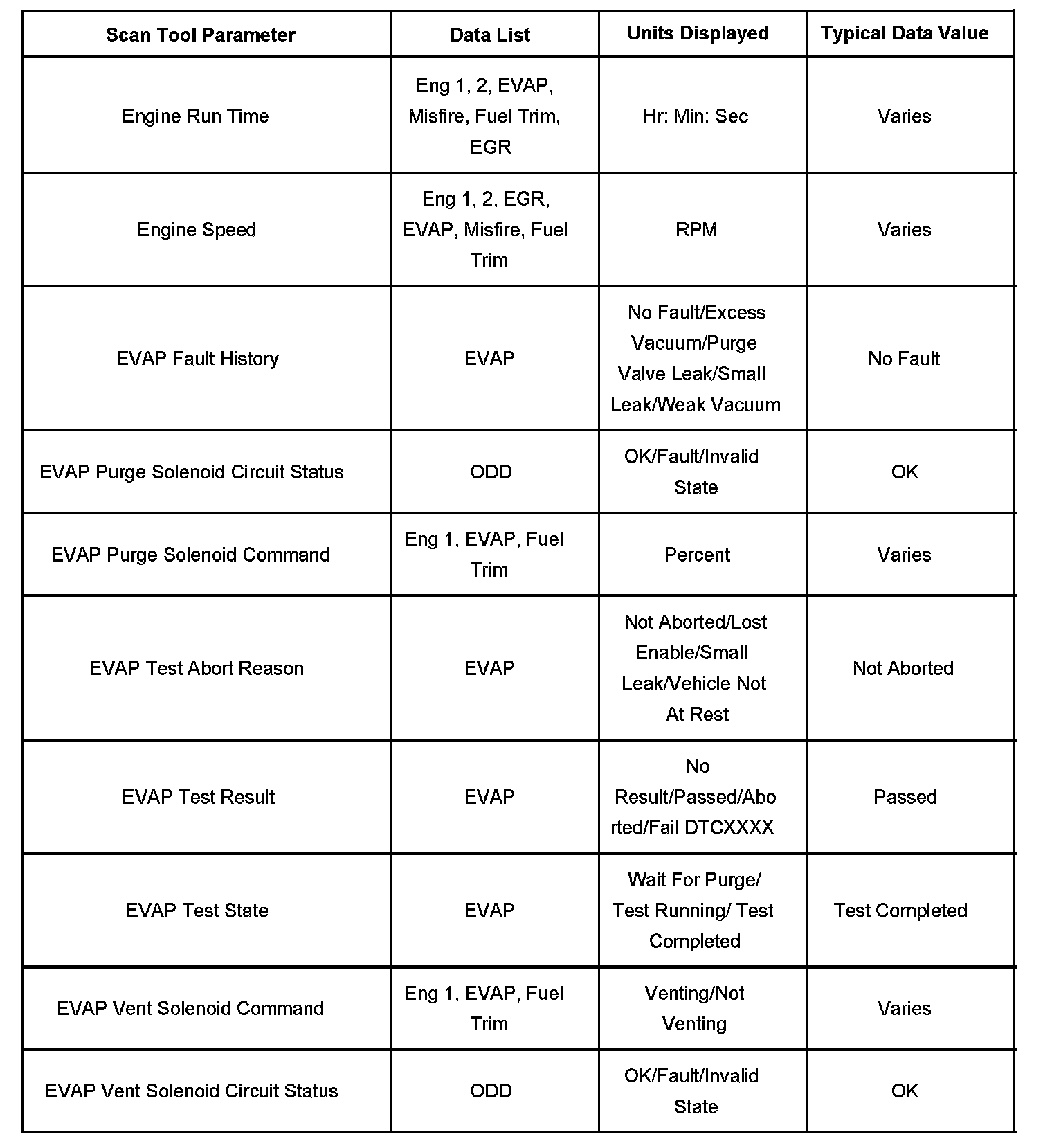 | Scan Tool Parameter | Data List | Units Displayed | Typical Data Value |
|---|---|---|---|
| Engine Run Time | Eng 1, 2, EVAP, Misfire, Fuel Trim, EGR | Hr: Min: Sec | Varies |
| Engine Speed | Eng 1, 2, EGR, EVAP, Misfire, Fuel Trim | RPM | Varies |
| EVAP Fault History | EVAP | No Fault/Excess Vacuum/Purge Valve Leak/Small Leak/Weak Vacuum | No Fault |
| EVAP Purge Solenoid Circuit Status | ODD | OK/Fault/Invalid State | OK |
| EVAP Purge Solenoid Command | Eng 1, EVAP, Fuel Trim | Percent | Varies |
| EVAP Test Abort Reason | EVAP | Not Aborted/Lost Enable/Small Leak/Vehicle Not At Rest | Not Aborted |
| EVAP Test Result | EVAP | No Result/Passed/Aborted/Fail DTCXXXX | Passed |
| EVAP Test State | EVAP | Wait For Purge/ Test Running/ Test Completed | Test Completed |
| EVAP Vent Solenoid Command | Eng 1, EVAP, Fuel Trim | Venting/Not Venting | Varies |
| EVAP Vent Solenoid Circuit Status | ODD | OK/Fault/Invalid State | OK |